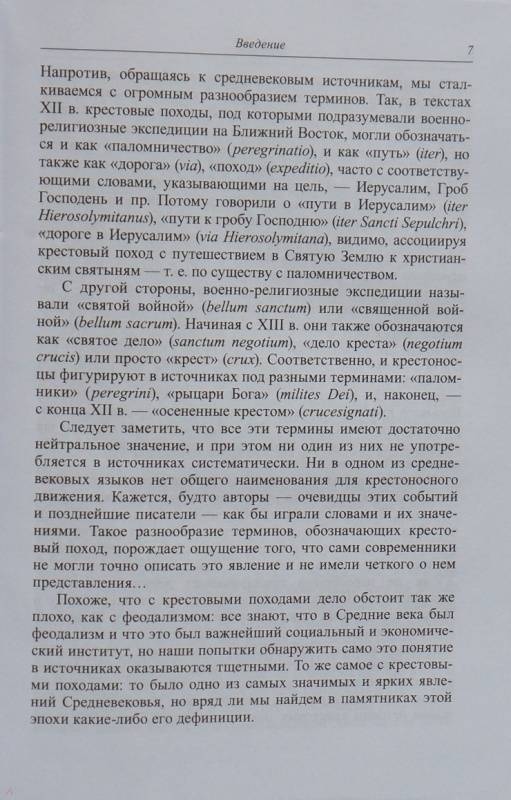 Введение 7

Напротив, обращаясь к средневековым источникам, мы сталкиваемся с огромным разнообразием терминов. Так, в текстах XII в. крестовые походы, под которыми подразумевали военно-религиозные экспедиции на Ближний Восток, могли обозначаться и как «паломничество» (peregrinatio), и как «путь» (iter), но также как «дорога» (via), «поход» (expeditio), часто с соответствующими словами, указывающими на цель, — Иерусалим, Гроб Господень и пр. Потому говорили о «пути в Иерусалим» (iter Hierosolymitanus), «пути к гробу Господню» (iter Sancti Sepulchri), «дороге в Иерусалим» (via Hierosolymitana), видимо, ассоциируя крестовый поход с путешествием в Святую Землю к христианским святыням — т. е. по существу с паломничеством.

С другой стороны, военно-религиозные экспедиции называли «святой войной» (bellum sanctum) или «священной войной» (bellum sacrum). Начиная с XIII в. они также обозначаются как «святое дело» (sanctum negotium), «дело креста» (negotium crucis) или просто «крест» (crux). Соответственно, и крестоносцы фигурируют в источниках под разными терминами: «паломники» (peregrini), «рыцари Бога» (milites Dei), и, наконец, — с конца XII в. — «осененные крестом» (crucesignati).

Следует заметить, что все эти термины имеют достаточно нейтральное значение, и при этом ни один из них не употребляется в источниках систематически. Ни в одном из средневековых языков нет общего наименования для крестоносного движения. Кажется, будто авторы — очевидцы этих событий и позднейшие писатели — как бы играли словами и их значениями. Такое разнообразие терминов, обозначающих крестовый поход, порождает ощущение того, что сами современники не могли точно описать это явление и не имели четкого о нем представления…

Похоже, что с крестовыми походами дело обстоит так же плохо, как с феодализмом: все знают, что в Средние века был феодализм и что это был важнейший социальный и экономический институт, но наши попытки обнаружить само это понятие в источниках оказываются тщетными. То же самое с крестовыми походами: то было одно из самых значимых и ярких явлений Средневековья, но вряд ли мы найдем в памятниках этой эпохи какие-либо его дефиниции.